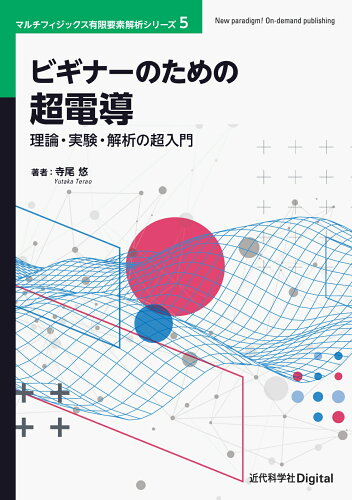 マルチフィジックス有限要素解析シリーズ 5

New paradigm! On-demand publishing

ビギナーのための
超電導

理論・実験・解析の超入門

著者：寺尾 悠
Yutaka Terao

近代科学社Digital